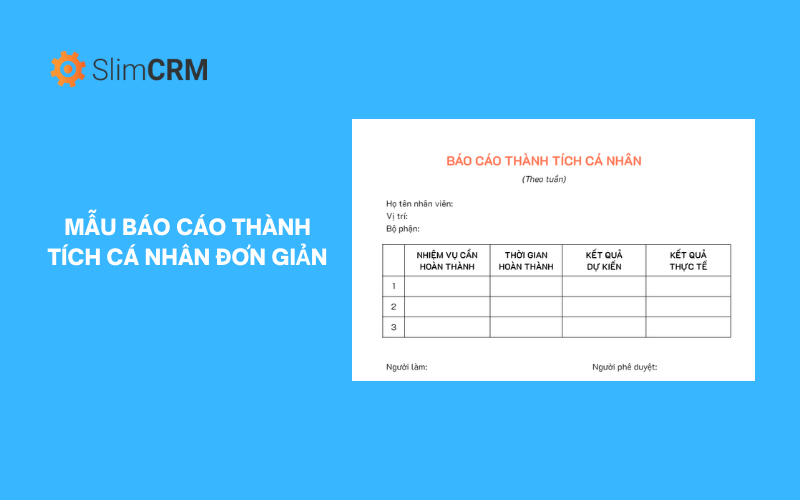 SlimCRM

MẪU BÁO CÁO THÀNH TÍCH CÁ NHÂN ĐƠN GIẢN

BÁO CÁO THÀNH TÍCH CÁ NHÂN

(Theo tuần)

Họ tên nhân viên:
Vị trí:
Bộ phận:

| | NHIỆM VỤ CẦN HOÀN THÀNH | THỜI GIAN HOÀN THÀNH | KẾT QUẢ DỰ KIẾN | KẾT QUẢ THỰC TẾ |
|---|---|---|---|---|
| 1 | | | | |
| 2 | | | | |
| 3 | | | | |

Người làm:

Người phê duyệt: